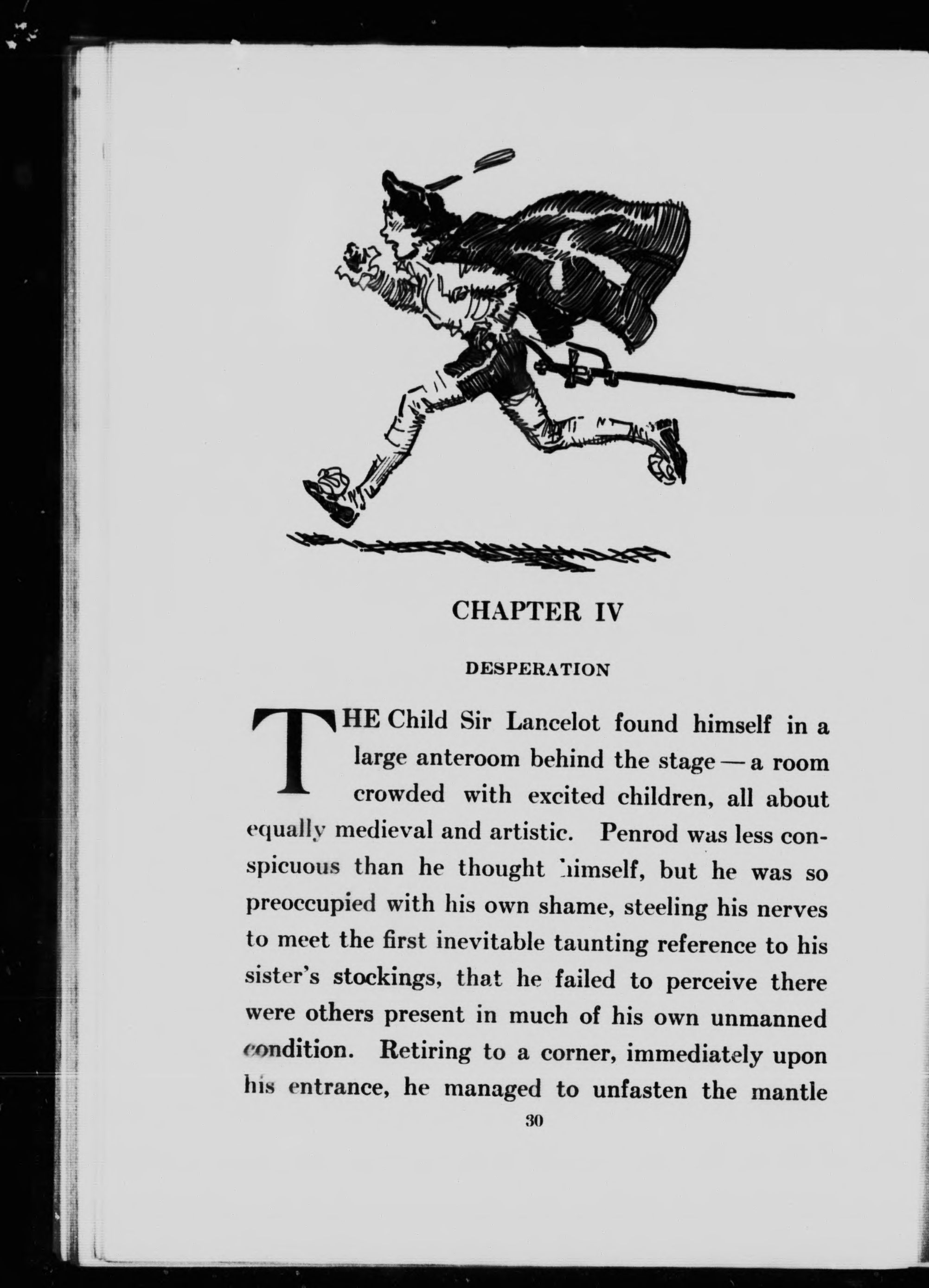 CHAPTER IV

DESPERATION

THE Child Sir Lancelot found himself in a large anteroom behind the stage — a room crowded with excited children, all about equally medieval and artistic. Penrod was less conspicuous than he thought himself, but he was so preoccupied with his own shame, steeling his nerves to meet the first inevitable taunting reference to his sister's stockings, that he failed to perceive there were others present in much of his own unmanned condition. Retiring to a corner, immediately upon his entrance, he managed to unfasten the mantle

30